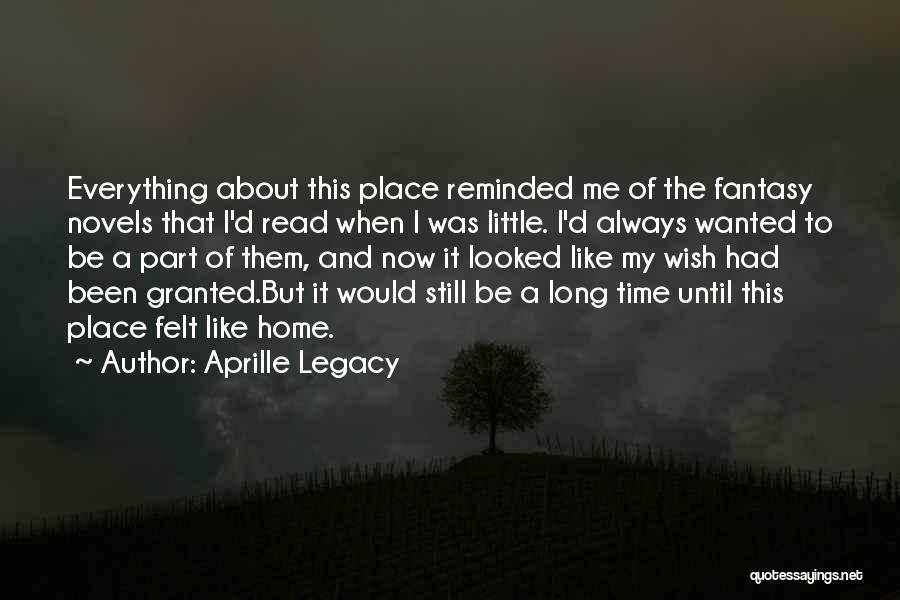 Everything about this place reminded me of the fantasy novels that I'd read when I was little. I'd always wanted to be a part of them, and now it looked like my wish had been granted.But it would still be a long time until this place felt like home.

~ Author: Aprille Legacy

quotessayings.net